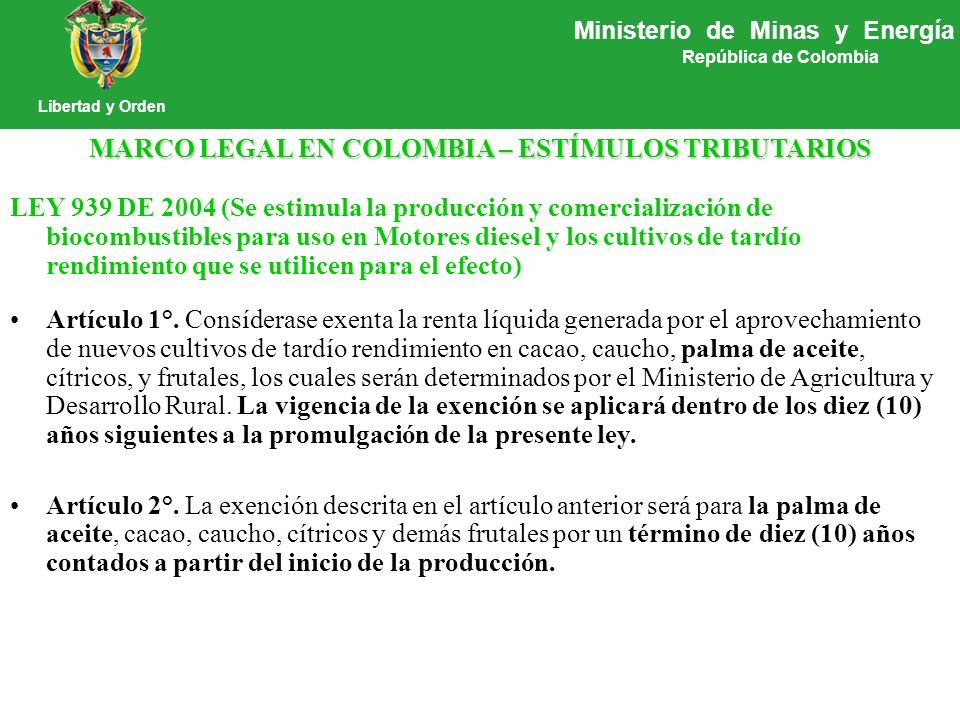 Libertad y Orden

Ministerio de Minas y Energía
República de Colombia

MARCO LEGAL EN COLOMBIA – ESTÍMULOS TRIBUTARIOS

LEY 939 DE 2004 (Se estimula la producción y comercialización de biocombustibles para uso en Motores diesel y los cultivos de tardío rendimiento que se utilicen para el efecto)

• Artículo 1°. Consíderase exenta la renta líquida generada por el aprovechamiento de nuevos cultivos de tardío rendimiento en cacao, caucho, palma de aceite, cítricos, y frutales, los cuales serán determinados por el Ministerio de Agricultura y Desarrollo Rural. La vigencia de la exención se aplicará dentro de los diez (10) años siguientes a la promulgación de la presente ley.

• Artículo 2°. La exención descrita en el artículo anterior será para la palma de aceite, cacao, caucho, cítricos y demás frutales por un término de diez (10) años contados a partir del inicio de la producción.